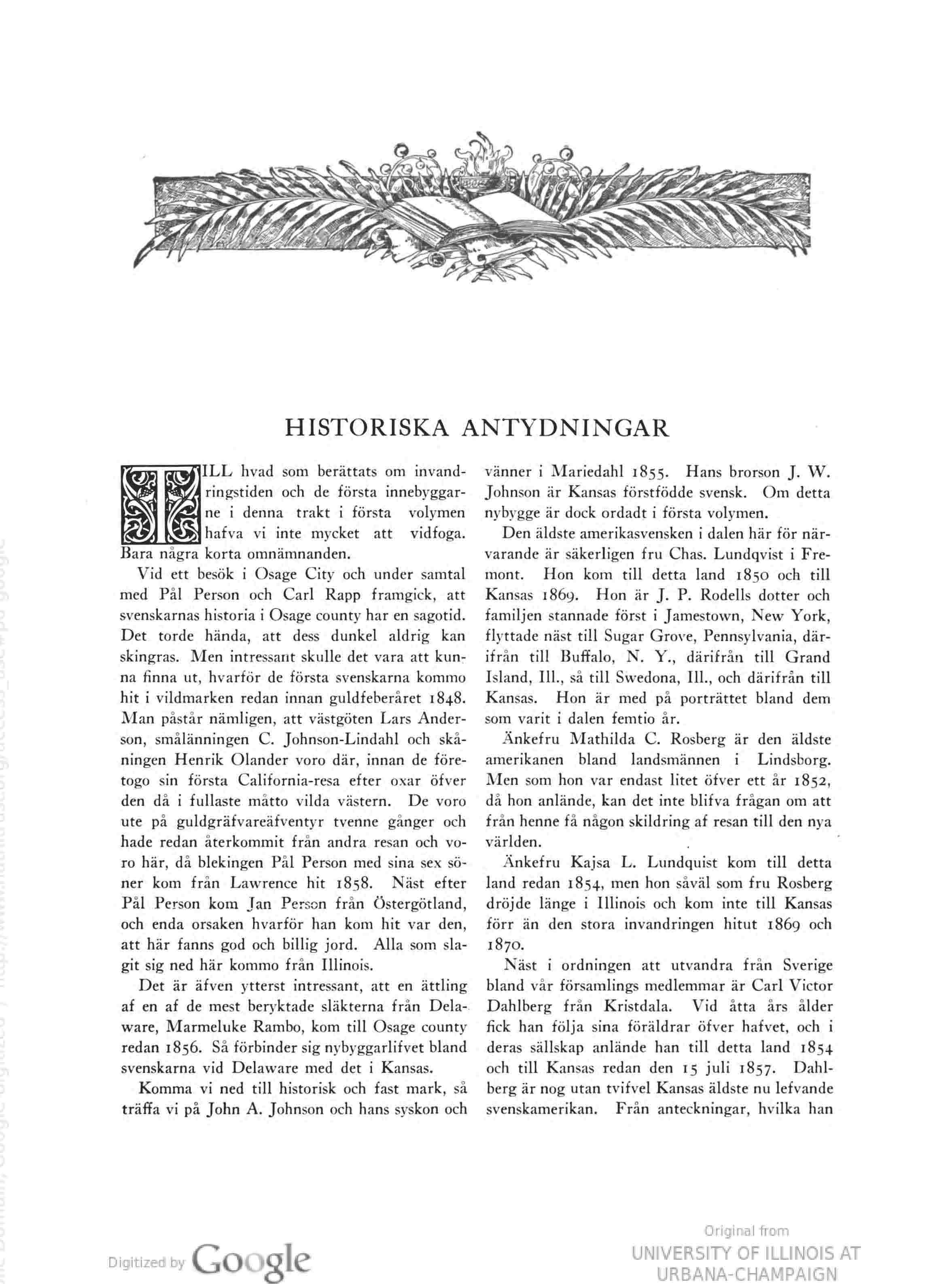 HISTORISKA ANTYDNINGAR

TILL hvad som berättats om invandringstiden och de första innebyggarne i denna trakt i första volymen hafva vi inte mycket att vidfoga. Bara några korta omnämnanden.

Vid ett besök i Osage City och under samtal med Pål Person och Carl Rapp framgick, att svenskarnas historia i Osage county har en sagotid. Det torde hända, att dess dunkel aldrig kan skingras. Men intressant skulle det vara att kunna finna ut, hvarför de första svenskarna kommo hit i vildmarken redan innan guldfeberåret 1848. Man påstår nämligen, att västgöten Lars Anderson, smålänningen C. Johnson-Lindahl och skåningen Henrik Olander voro där, innan de företogo sin första California-resa efter oxar öfver den då i fullaste måtto vilda västern. De voro ute på guldgräfvareäfventyr tvenne gånger och hade redan återkommit från andra resan och voro här, då blekingen Pål Person med sina sex söner kom från Lawrence hit 1858. Näst efter Pål Person kom Jan Person från Östergötland, och enda orsaken hvarför han kom hit var den, att här fanns god och billig jord. Alla som slagit sig ned här kommo från Illinois.

Det är äfven ytterst intressant, att en ättling af en af de mest beryktade släkterna från Delaware, Marmeluke Rambo, kom till Osage county redan 1856. Så förbinder sig nybyggarlifvet bland svenskarna vid Delaware med det i Kansas.

Komma vi ned till historisk och fast mark, så träffa vi på John A. Johnson och hans syskon och vänner i Mariedahl 1855. Hans brorson J. W. Johnson är Kansas förstfödde svensk. Om detta nybygge är dock ordadt i första volymen.

Den äldste amerikasvensken i dalen här för närvarande är säkerligen fru Chas. Lundqvist i Fremont. Hon kom till detta land 1850 och till Kansas 1869. Hon är J. P. Rodells dotter och familjen stannade först i Jamestown, New York, flyttade näst till Sugar Grove, Pennsylvania, därifrån till Buffalo, N. Y., därifrån till Grand Island, Ill., så till Swedona, Ill., och därifrån till Kansas. Hon är med på porträttet bland dem som varit i dalen femtio år.

Änkefru Mathilda C. Rosberg är den äldste amerikanen bland landsmännen i Lindsborg. Men som hon var endast litet öfver ett år 1852, då hon anlände, kan det inte blifva frågan om att från henne få någon skildring af resan till den nya världen.

Änkefru Kajsa L. Lundquist kom till detta land redan 1854, men hon såväl som fru Rosberg dröjde länge i Illinois och kom inte till Kansas förr än den stora invandringen hitut 1869 och 1870.

Näst i ordningen att utvandra från Sverige bland vår församlings medlemmar är Carl Victor Dahlberg från Kristdala. Vid åtta års ålder fick han följa sina föräldrar öfver hafvet, och i deras sällskap anlände han till detta land 1854 och till Kansas redan den 15 juli 1857. Dahlberg är nog utan tvifvel Kansas äldste nu lefvande svenskamerikan. Från anteckningar, hvilka han

Digitized by Google

Original from
UNIVERSITY OF ILLINOIS AT
URBANA-CHAMPAIGN